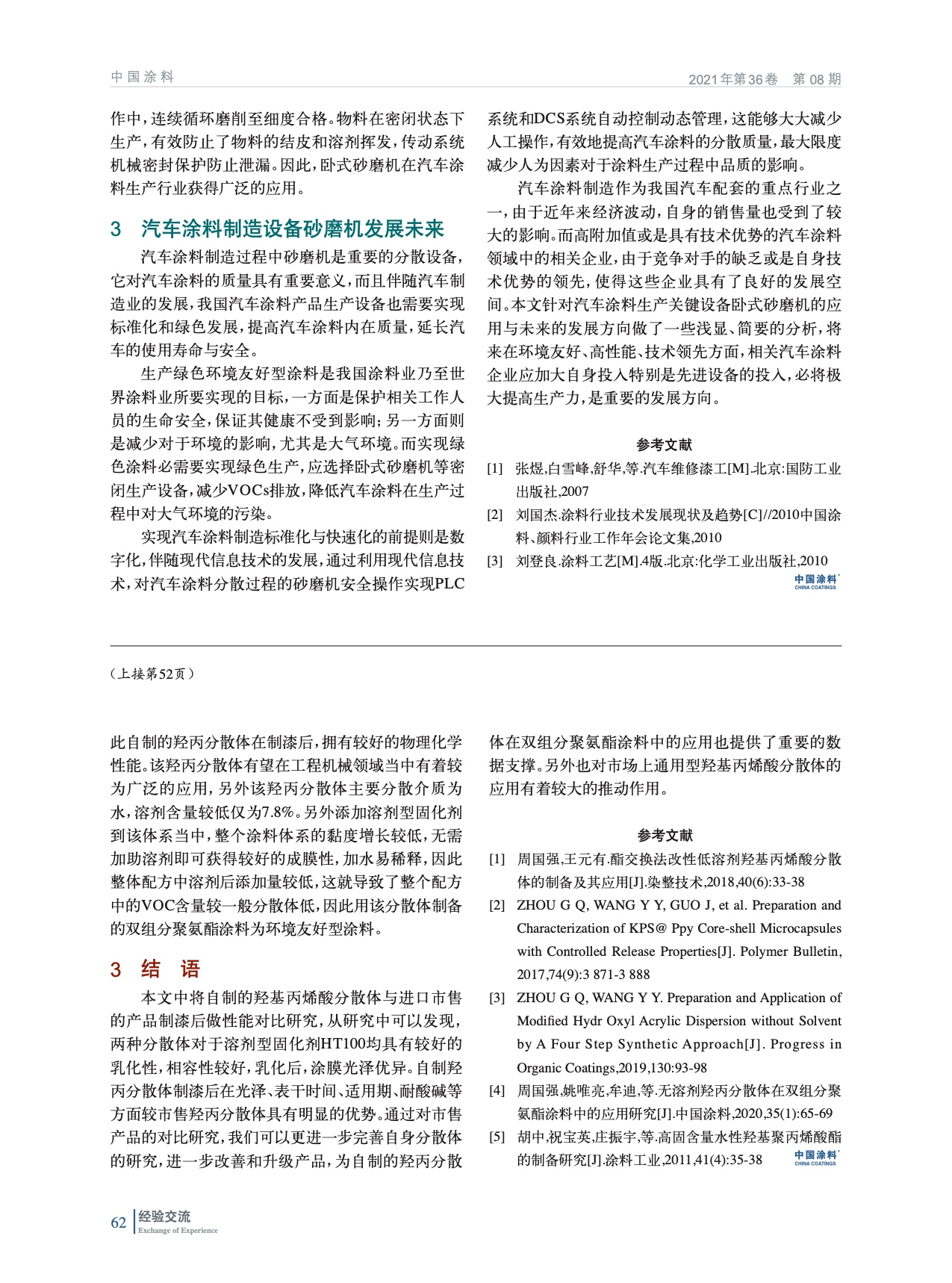 中国涂料

2021年第36卷 第08期

作中，连续循环磨削至细度合格。物料在密闭状态下生产，有效防止了物料的结皮和溶剂挥发，传动系统机械密封保护防止泄漏。因此，卧式砂磨机在汽车涂料生产行业获得广泛的应用。

3 汽车涂料制造设备砂磨机发展未来

汽车涂料制造过程中砂磨机是重要的分散设备，它对汽车涂料的质量具有重要意义，而且伴随汽车制造业的发展，我国汽车涂料产品生产设备也需要实现标准化和绿色发展，提高汽车涂料内在质量，延长汽车的使用寿命与安全。

生产绿色环境友好型涂料是我国涂料业乃至世界涂料业所要实现的目标，一方面是保护相关工作人员的生命安全，保证其健康不受到影响；另一方面则是减少对于环境的影响，尤其是大气环境。而实现绿色涂料必需要实现绿色生产，应选择卧式砂磨机等密闭生产设备，减少VOCs排放，降低汽车涂料在生产过程中对大气环境的污染。

实现汽车涂料制造标准化与快速化的前提则是数字化，伴随现代信息技术的发展，通过利用现代信息技术，对汽车涂料分散过程的砂磨机安全操作实现PLC系统和DCS系统自动控制动态管理，这能够大大减少人工操作，有效地提高汽车涂料的分散质量，最大限度减少人为因素对于涂料生产过程中品质的影响。

汽车涂料制造作为我国汽车配套的重点行业之一，由于近年来经济波动，自身的销售量也受到了较大的影响。而高附加值或是具有技术优势的汽车涂料领域中的相关企业，由于竞争对手的缺乏或是自身技术优势的领先，使得这些企业具有了良好的发展空间。本文针对汽车涂料生产关键设备卧式砂磨机的应用与未来的发展方向做了一些浅显、简要的分析，将来在环境友好、高性能、技术领先方面，相关汽车涂料企业应加大自身投入特别是先进设备的投入，必将极大提高生产力，是重要的发展方向。

参考文献

[1] 张煜,白雪峰,舒华,等.汽车维修漆工[M].北京:国防工业出版社,2007

[2] 刘国杰.涂料行业技术发展现状及趋势[C]//2010中国涂料、颜料行业工作年会论文集,2010

[3] 刘登良.涂料工艺[M].4版.北京:化学工业出版社,2010

中国涂料 CHINA COATINGS

（上接第52页）

此自制的羟丙分散体在制漆后，拥有较好的物理化学性能。该羟丙分散体有望在工程机械领域当中有着较为广泛的应用，另外该羟丙分散体主要分散介质为水，溶剂含量较低仅为7.8%。另外添加溶剂型固化剂到该体系当中，整个涂料体系的黏度增长较低，无需加助溶剂即可获得较好的成膜性，加水易稀释，因此整体配方中溶剂后添加量较低，这就导致了整个配方中的VOC含量较一般分散体低，因此用该分散体制备的双组分聚氨酯涂料为环境友好型涂料。

3 结 语

本文中将自制的羟基丙烯酸分散体与进口市售的产品制漆后做性能对比研究，从研究中可以发现，两种分散体对于溶剂型固化剂HT100均具有较好的乳化性，相容性较好，乳化后，涂膜光泽优异。自制羟丙分散体制漆后在光泽、表干时间、适用期、耐酸碱等方面较市售羟丙分散体具有明显的优势。通过对市售产品的对比研究，我们可以更进一步完善自身分散体的研究，进一步改善和升级产品，为自制的羟丙分散体在双组分聚氨酯涂料中的应用也提供了重要的数据支撑。另外也对市场上通用型羟基丙烯酸分散体的应用有着较大的推动作用。

参考文献

[1] 周国强,王元有.酯交换法改性低溶剂羟基丙烯酸分散体的制备及其应用[J].染整技术,2018,40(6):33-38

[2] ZHOU G Q, WANG Y Y, GUO J, et al. Preparation and Characterization of KPS@ Ppy Core-shell Microcapsules with Controlled Release Properties[J]. Polymer Bulletin, 2017,74(9):3 871-3 888

[3] ZHOU G Q, WANG Y Y. Preparation and Application of Modified Hydr Oxyl Acrylic Dispersion without Solvent by A Four Step Synthetic Approach[J]. Progress in Organic Coatings,2019,130:93-98

[4] 周国强,姚唯亮,牟迪,等.无溶剂羟丙分散体在双组分聚氨酯涂料中的应用研究[J].中国涂料,2020,35(1):65-69

[5] 胡中,祝宝英,庄振宇,等.高固含量水性羟基聚丙烯酸酯的制备研究[J].涂料工业,2011,41(4):35-38

中国涂料 CHINA COATINGS

62 经验交流 Exchange of Experience